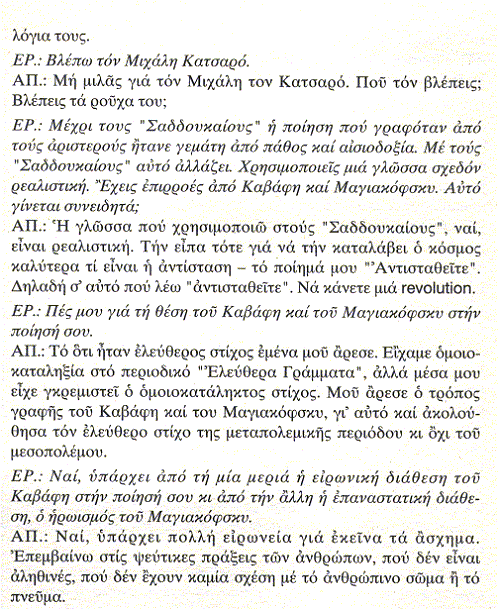 λόγια τους.

ΕΡ.: Βλέπω τόν Μιχάλη Κατσαρό.

ΑΠ.: Μή μιλᾶς γιά τόν Μιχάλη τον Κατσαρό. Ποῦ τόν βλέπεις; Βλέπεις τά ροῦχα του;

ΕΡ.: Μέχρι τους "Σαδδουκαίους" ἡ ποίηση πού γραφόταν ἀπό τούς ἀριστερούς ἦτανε γεμάτη ἀπό πάθος καί αἰσιοδοξία. Μέ τούς "Σαδδουκαίους" αὐτό ἀλλάζει. Χρησιμοποιεῖς μιά γλῶσσα σχεδόν ρεαλιστική. Ἔχεις ἐπιρροές ἀπό Καβάφη καί Μαγιακόφσκυ. Αὐτό γίνεται συνειδητά;

ΑΠ.: Ἡ γλῶσσα πού χρησιμοποιῶ στούς "Σαδδουκαίους", ναί, εἶναι ρεαλιστική. Τήν εἶπα τότε γιά νά τήν καταλάβει ὁ κόσμος καλύτερα τί εἶναι ἡ ἀντίσταση – τό ποίημά μου "Ἀντισταθεῖτε". Δηλαδή σ' αὐτό πού λέω "ἀντισταθεῖτε". Νά κάνετε μιά revolution.

ΕΡ.: Πές μου γιά τή θέση τοῦ Καβάφη καί τοῦ Μαγιακόφσκυ στήν ποίησή σου.

ΑΠ.: Τό ὅτι ἦταν ἐλεύθερος στίχος ἐμένα μοῦ ἄρεσε. Εἴχαμε ὁμοιοκαταληξία στό περιοδικό "Ἐλεύθερα Γράμματα", ἀλλά μέσα μου εἶχε γκρεμιστεῖ ὁ ὁμοιοκατάληκτος στίχος. Μοῦ ἄρεσε ὁ τρόπος γραφῆς τοῦ Καβάφη καί του Μαγιακόφσκυ, γι' αὐτό καί ἀκολούθησα τόν ἐλεύθερο στίχο της μεταπολεμικῆς περιόδου κι ὄχι τοῦ μεσοπολέμου.

ΕΡ.: Ναί, ὑπάρχει ἀπό τή μία μεριά ἡ εἰρωνική διάθεση τοῦ Καβάφη στήν ποίησή σου κι ἀπό τήν ἄλλη ἡ ἐπαναστατική διάθεση, ὁ ἡρωισμός τοῦ Μαγιακόφσκυ.

ΑΠ.: Ναί, ὑπάρχει πολλή εἰρωνεία γιά ἐκεῖνα τά ἄσχημα. Ἐπεμβαίνω στίς ψεύτικες πράξεις τῶν ἀνθρώπων, πού δέν εἶναι ἀληθινές, πού δέν ἔχουν καμία σχέση μέ τό ἀνθρώπινο σῶμα ἤ τό πνεῦμα.